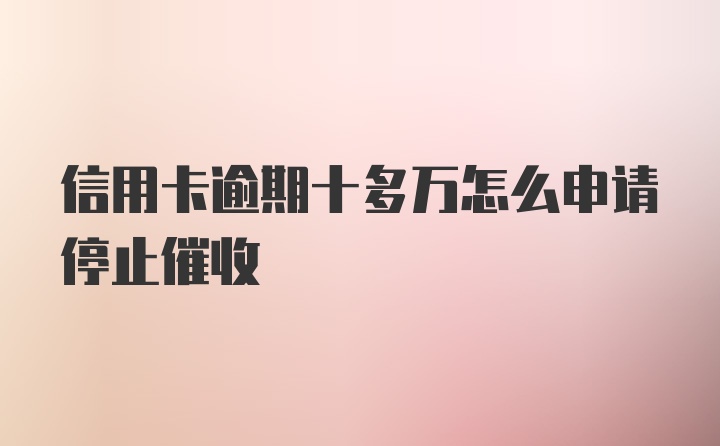 信用卡逾期十多万怎么申请停止催收